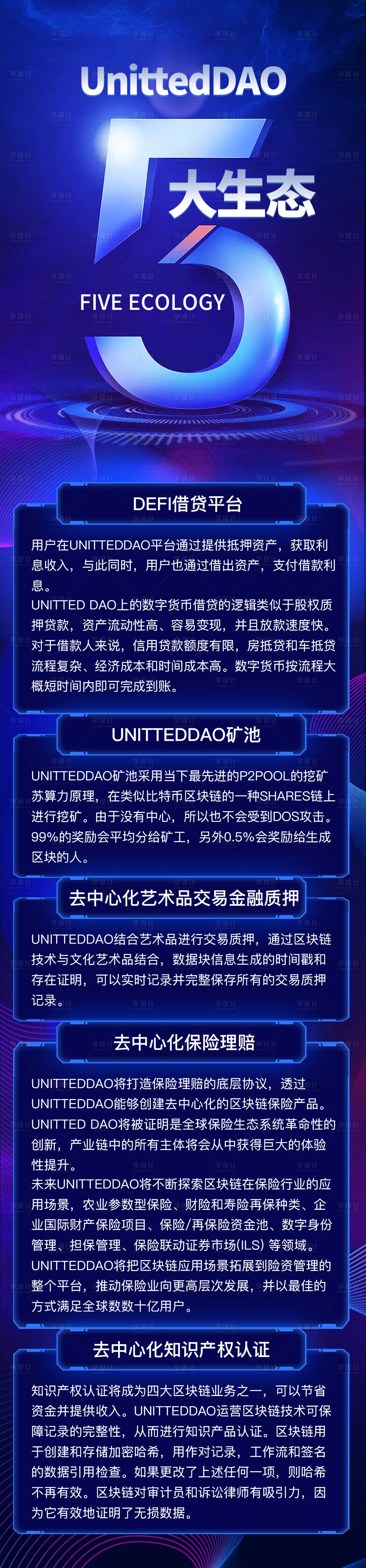 UnittedDAO

5 大生态

FIVE ECOLOGY

DEFI借贷平台

用户在UNITTEDDAO平台通过提供抵押资产，获取利息收入，与此同时，用户也通过借出资产，支付借款利息。
UNITTED DAO上的数字货币借贷的逻辑类似于股权质押贷款，资产流动性高、容易变现，并且放款速度快。对于借款人来说，信用贷款额度有限，房抵贷和车抵贷流程复杂、经济成本和时间成本高。数字货币按流程大概短时间内即可完成到账。

UNITTEDDAO矿池

UNITTEDDAO矿池采用当下最先进的P2POOL的挖矿苏算力原理，在类似比特币区块链的一种SHARES链上进行挖矿。由于没有中心，所以也不会受到DOS攻击。99%的奖励会平均分给矿工，另外0.5%会奖励给生成区块的人。

去中心化艺术品交易金融质押

UNITTEDDAO结合艺术品进行交易质押，通过区块链技术与文化艺术品结合，数据块信息生成的时间戳和存在证明，可以实时记录并完整保存所有的交易质押记录。

去中心化保险理赔

UNITTEDDAO将打造保险理赔的底层协议，透过UNITTEDDAO能够创建去中心化的区块链保险产品。
UNITTED DAO将被证明是全球保险生态系统革命性的创新，产业链中的所有主体将会从中获得巨大的体验性提升。
未来UNITTEDDAO将不断探索区块链在保险行业的应用场景，农业参数型保险、财险和寿险再保种类、企业国际财产保险项目、保险/再保险资金池、数字身份管理、担保管理、保险联动证券市场(ILS) 等领域。
UNITTEDDAO将把区块链应用场景拓展到险资管理的整个平台，推动保险业向更高层次发展，并以最佳的方式满足全球数数十亿用户。

去中心化知识产权认证

知识产权认证将成为四大区块链业务之一，可以节省资金并提供收入。UNITTEDDAO运营区块链技术可保障记录的完整性，从而进行知识产品认证。区块链用于创建和存储加密哈希，用作对记录，工作流和签名的数据引用检查。如果更改了上述任何一项，则哈希不再有效。区块链对审计员和诉讼律师有吸引力，因为它有效地证明了无损数据。